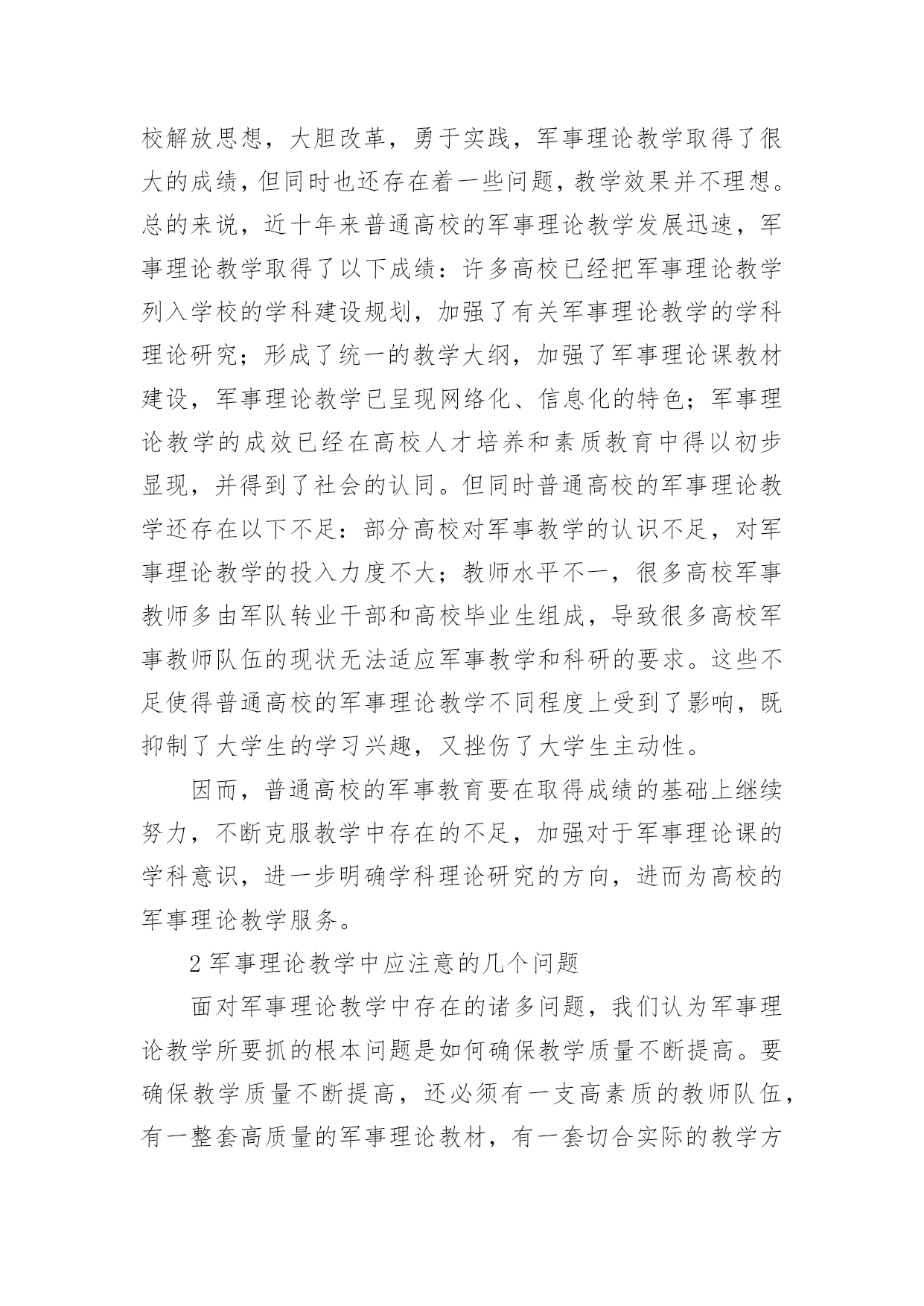 校解放思想，大胆改革，勇于实践，军事理论教学取得了很大的成绩，但同时也还存在着一些问题，教学效果并不理想。总的来说，近十年来普通高校的军事理论教学发展迅速，军事理论教学取得了以下成绩：许多高校已经把军事理论教学列入学校的学科建设规划，加强了有关军事理论教学的学科理论研究；形成了统一的教学大纲，加强了军事理论课教材建设，军事理论教学已呈现网络化、信息化的特色；军事理论教学的成效已经在高校人才培养和素质教育中得以初步显现，并得到了社会的认同。但同时普通高校的军事理论教学还存在以下不足：部分高校对军事教学的认识不足，对军事理论教学的投入力度不大；教师水平不一，很多高校军事教师多由军队转业干部和高校毕业生组成，导致很多高校军事教师队伍的现状无法适应军事教学和科研的要求。这些不足使得普通高校的军事理论教学不同程度上受到了影响，既抑制了大学生的学习兴趣，又挫伤了大学生主动性。

因而，普通高校的军事教育要在取得成绩的基础上继续努力，不断克服教学中存在的不足，加强对于军事理论课的学科意识，进一步明确学科理论研究的方向，进而为高校的军事理论教学服务。

2 军事理论教学中应注意的几个问题

面对军事理论教学中存在的诸多问题，我们认为军事理论教学所要抓的根本问题是如何确保教学质量不断提高。要确保教学质量不断提高，还必须有一支高素质的教师队伍，有一整套高质量的军事理论教材，有一套切合实际的教学方